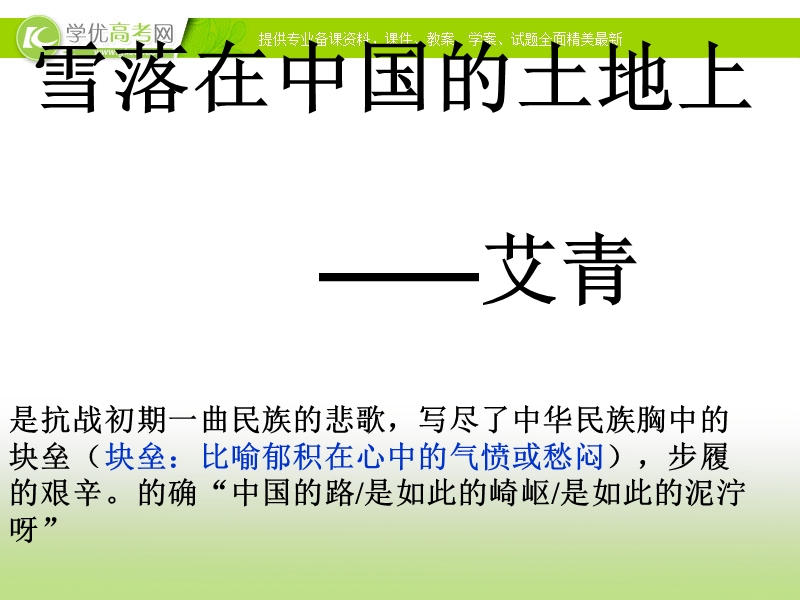 学优高考网

提供专业备课资料，课件、教案、学案、试题全面精美最新

雪落在中国的土地上

——艾青

是抗战初期一曲民族的悲歌，写尽了中华民族胸中的块垒（块垒：比喻郁积在心中的气愤或愁闷），步履的艰辛。的确“中国的路/是如此的崎岖/是如此的泥泞呀”